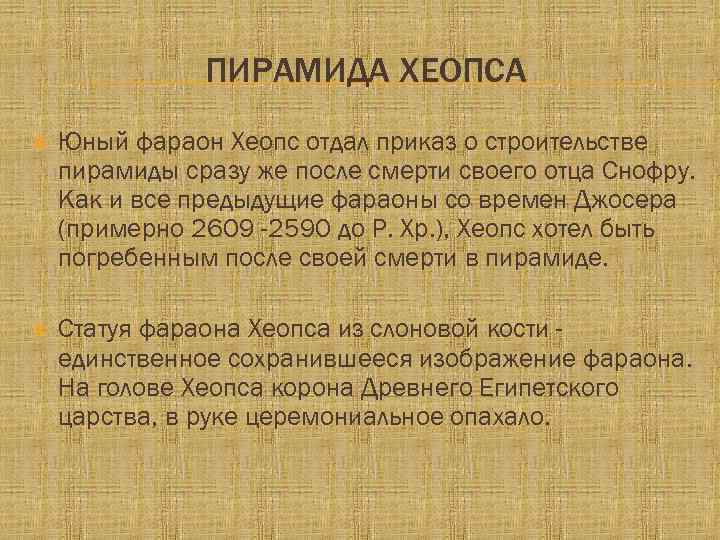 ПИРАМИДА ХЕОПСА

Юный фараон Хеопс отдал приказ о строительстве пирамиды сразу же после смерти своего отца Снофру. Как и все предыдущие фараоны со времен Джосера (примерно 2609 -2590 до Р. Хр.), Хеопс хотел быть погребенным после своей смерти в пирамиде.

Статуя фараона Хеопса из слоновой кости - единственное сохранившееся изображение фараона. На голове Хеопса корона Древнего Египетского царства, в руке церемониальное опахало.